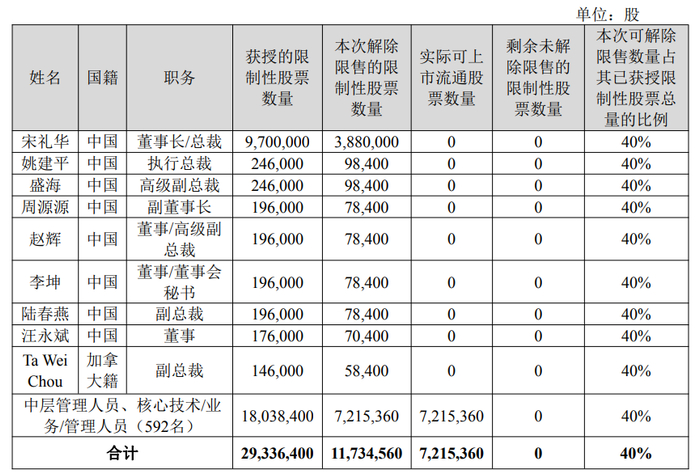 单位：股

| 姓名 | 国籍 | 职务 | 获授的限制性股票数量 | 本次解除限售的限制性股票数量 | 实际可上市流通股票数量 | 剩余未解除限售的限制性股票数量 | 本次可解除限售数量占其已获授限制性股票总量的比例 |
|---|---|---|---|---|---|---|---|
| 宋礼华 | 中国 | 董事长/总裁 | 9,700,000 | 3,880,000 | 0 | 0 | 40% |
| 姚建平 | 中国 | 执行总裁 | 246,000 | 98,400 | 0 | 0 | 40% |
| 盛海 | 中国 | 高级副总裁 | 246,000 | 98,400 | 0 | 0 | 40% |
| 周源源 | 中国 | 副董事长 | 196,000 | 78,400 | 0 | 0 | 40% |
| 赵辉 | 中国 | 董事/高级副总裁 | 196,000 | 78,400 | 0 | 0 | 40% |
| 李坤 | 中国 | 董事/董事会秘书 | 196,000 | 78,400 | 0 | 0 | 40% |
| 陆春燕 | 中国 | 副总裁 | 196,000 | 78,400 | 0 | 0 | 40% |
| 汪永斌 | 中国 | 董事 | 176,000 | 70,400 | 0 | 0 | 40% |
| Ta Wei Chou | 加拿大籍 | 副总裁 | 146,000 | 58,400 | 0 | 0 | 40% |
| 中层管理人员、核心技术/业务/管理人员（592名） | | | 18,038,400 | 7,215,360 | 7,215,360 | 0 | 40% |
| 合计 | | | 29,336,400 | 11,734,560 | 7,215,360 | 0 | 40% |